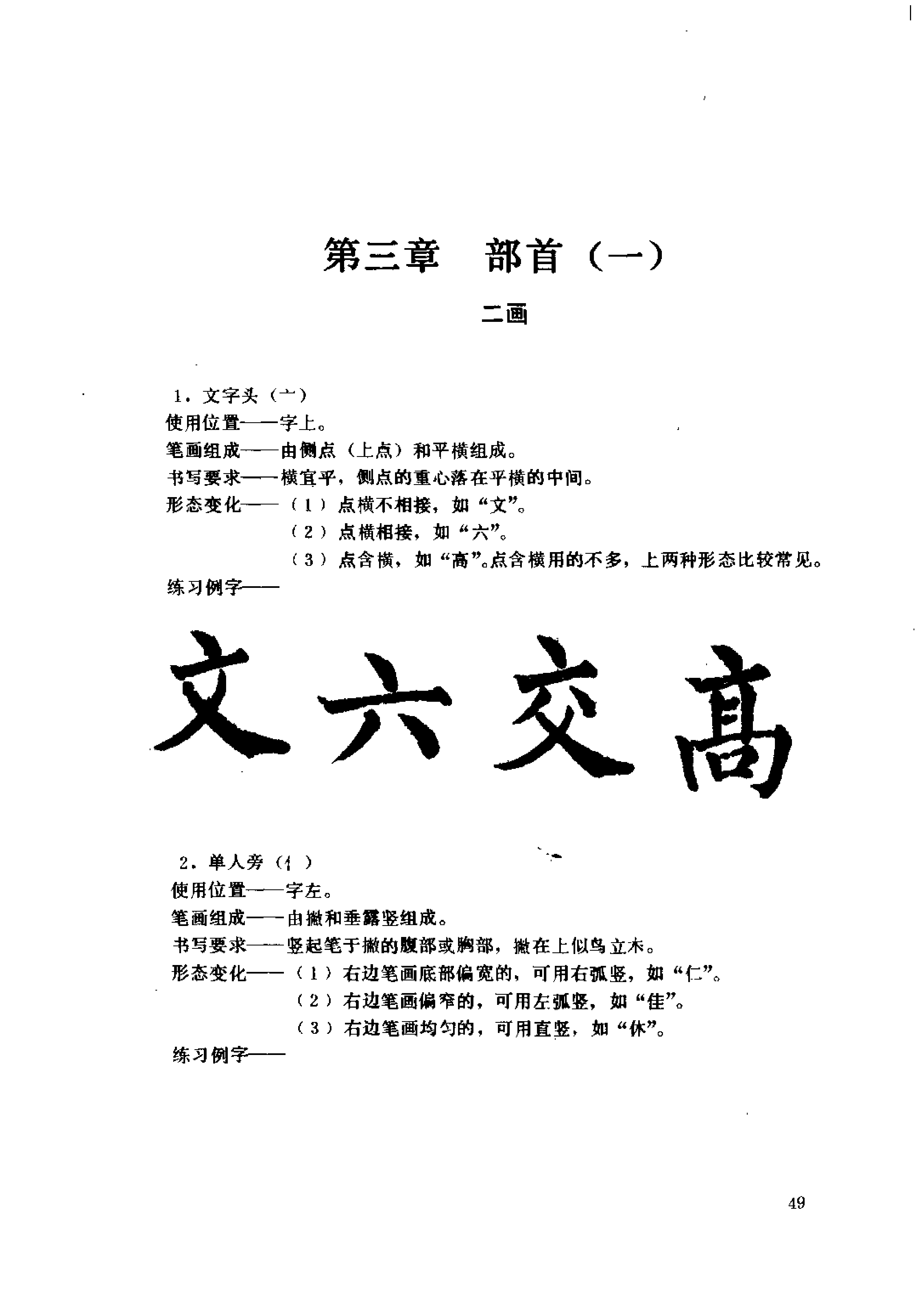 第三章 部首（一）

二画

1．文字头（亠）
使用位置——字上。
笔画组成——由侧点（上点）和平横组成。
书写要求——横宜平，侧点的重心落在平横的中间。
形态变化——（1）点横不相接，如“文”。
（2）点横相接，如“六”。
（3）点含横，如“高”。点含横用的不多，上两种形态比较常见。
练习例字——

文 六 交 高

2．单人旁（亻）
使用位置——字左。
笔画组成——由撇和垂露竖组成。
书写要求——竖起笔于撇的腹部或胸部，撇在上似鸟立木。
形态变化——（1）右边笔画底部偏宽的，可用右弧竖，如“仁”。
（2）右边笔画偏窄的，可用左弧竖，如“佳”。
（3）右边笔画均匀的，可用直竖，如“休”。
练习例字——

49